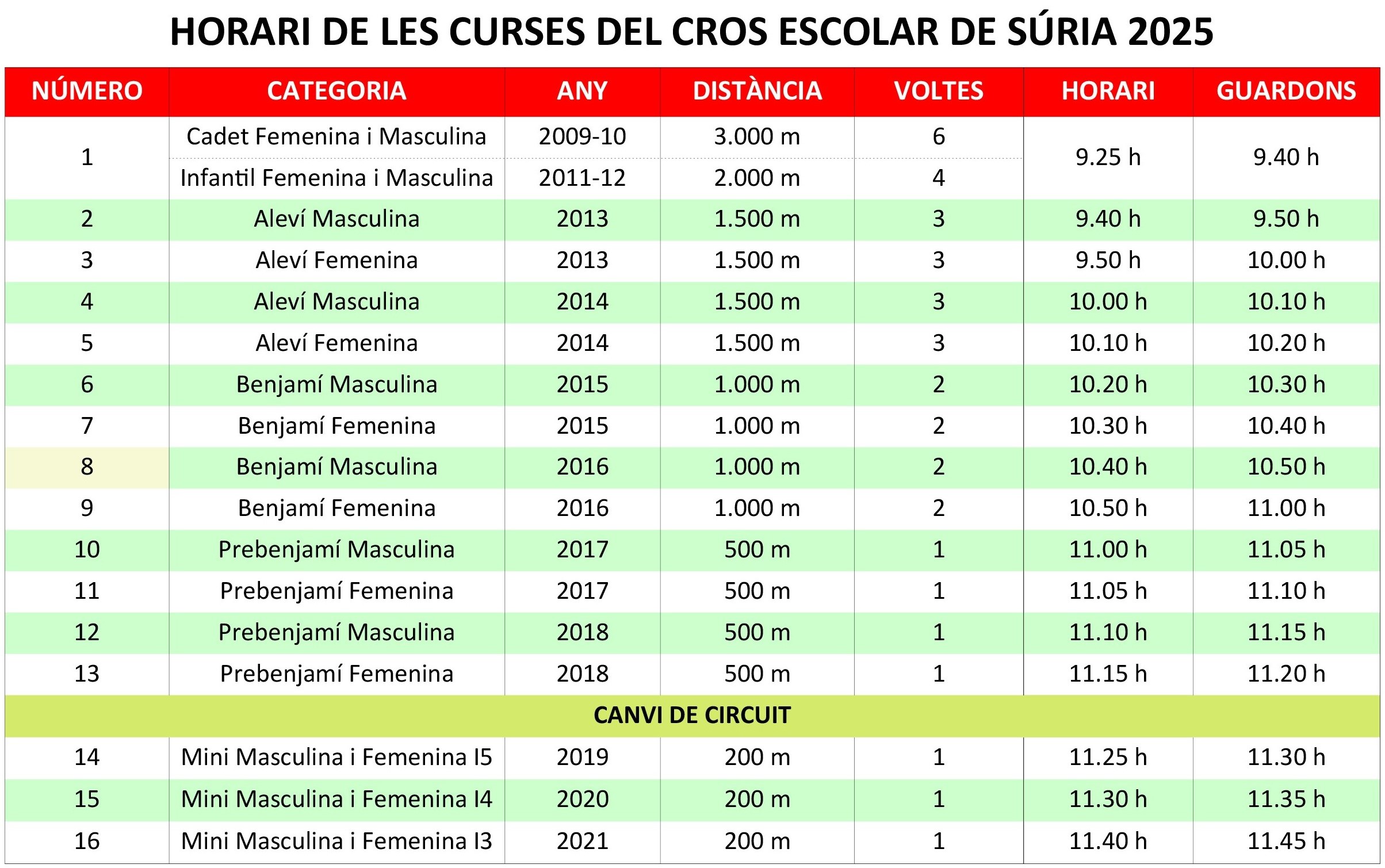 HORARI DE LES CURSES DEL CROS ESCOLAR DE SÚRIA 2025

| NÚMERO | CATEGORIA | ANY | DISTÀNCIA | VOLTES | HORARI | GUARDONS |
|---|---|---|---|---|---|---|
| 1 | Cadet Femenina i Masculina | 2009-10 | 3.000 m | 6 | 9.25 h | 9.40 h |
| | Infantil Femenina i Masculina | 2011-12 | 2.000 m | 4 | | |
| 2 | Aleví Masculina | 2013 | 1.500 m | 3 | 9.40 h | 9.50 h |
| 3 | Aleví Femenina | 2013 | 1.500 m | 3 | 9.50 h | 10.00 h |
| 4 | Aleví Masculina | 2014 | 1.500 m | 3 | 10.00 h | 10.10 h |
| 5 | Aleví Femenina | 2014 | 1.500 m | 3 | 10.10 h | 10.20 h |
| 6 | Benjamí Masculina | 2015 | 1.000 m | 2 | 10.20 h | 10.30 h |
| 7 | Benjamí Femenina | 2015 | 1.000 m | 2 | 10.30 h | 10.40 h |
| 8 | Benjamí Masculina | 2016 | 1.000 m | 2 | 10.40 h | 10.50 h |
| 9 | Benjamí Femenina | 2016 | 1.000 m | 2 | 10.50 h | 11.00 h |
| 10 | Prebenjamí Masculina | 2017 | 500 m | 1 | 11.00 h | 11.05 h |
| 11 | Prebenjamí Femenina | 2017 | 500 m | 1 | 11.05 h | 11.10 h |
| 12 | Prebenjamí Masculina | 2018 | 500 m | 1 | 11.10 h | 11.15 h |
| 13 | Prebenjamí Femenina | 2018 | 500 m | 1 | 11.15 h | 11.20 h |
| CANVI DE CIRCUIT | | | | | | |
| 14 | Mini Masculina i Femenina I5 | 2019 | 200 m | 1 | 11.25 h | 11.30 h |
| 15 | Mini Masculina i Femenina I4 | 2020 | 200 m | 1 | 11.30 h | 11.35 h |
| 16 | Mini Masculina i Femenina I3 | 2021 | 200 m | 1 | 11.40 h | 11.45 h |